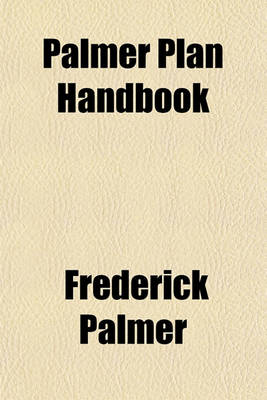 Palmer Plan Handbook

Frederick Palmer